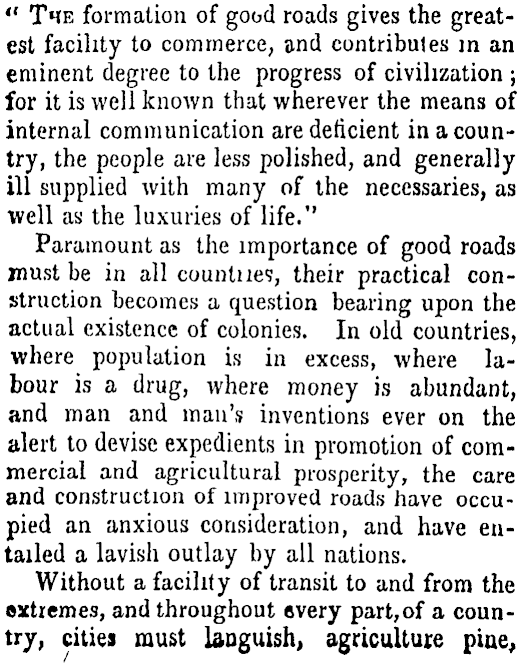 " The formation of good roads gives the greatest facility to commerce, and contributes in an eminent degree to the progress of civilization; for it is well known that wherever the means of internal communication are deficient in a country, the people are less polished, and generally ill supplied with many of the necessaries, as well as the luxuries of life."

Paramount as the importance of good roads must be in all countries, their practical construction becomes a question bearing upon the actual existence of colonies. In old countries, where population is in excess, where labour is a drug, where money is abundant, and man and man's inventions ever on the alert to devise expedients in promotion of commercial and agricultural prosperity, the care and construction of improved roads have occupied an anxious consideration, and have entailed a lavish outlay by all nations.

Without a facility of transit to and from the extremes, and throughout every part, of a country, cities must languish, agriculture pine,